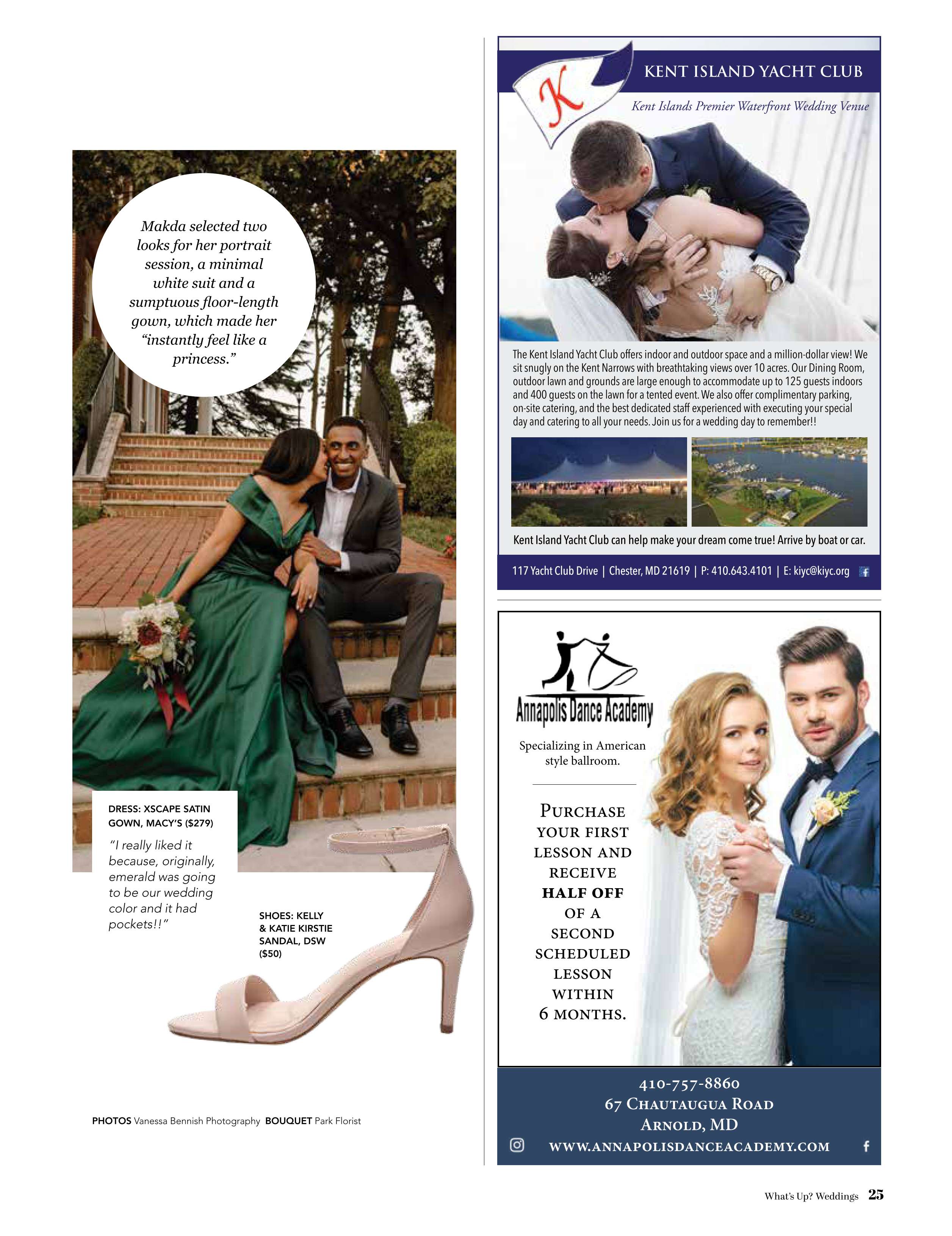 Makda selected two looks for her portrait session, a minimal white suit and a sumptuous floor-length gown, which made her "instantly feel like a princess."

DRESS: XSCAPE SATIN GOWN, MACY'S ($279)

"I really liked it because, originally, emerald was going to be our wedding color and it had pockets!!"

SHOES: KELLY & KATIE KIRSTIE SANDAL, DSW ($50)

PHOTOS Vanessa Bennish Photography BOUQUET Park Florist

K

KENT ISLAND YACHT CLUB

Kent Islands Premier Waterfront Wedding Venue

The Kent Island Yacht Club offers indoor and outdoor space and a million-dollar view! We sit snugly on the Kent Narrows with breathtaking views over 10 acres. Our Dining Room, outdoor lawn and grounds are large enough to accommodate up to 125 guests indoors and 400 guests on the lawn for a tented event. We also offer complimentary parking, on-site catering, and the best dedicated staff experienced with executing your special day and catering to all your needs. Join us for a wedding day to remember!!

Kent Island Yacht Club can help make your dream come true! Arrive by boat or car.

117 Yacht Club Drive | Chester, MD 21619 | P: 410.643.4101 | E: kiyc@kiyc.org

Annapolis Dance Academy

Specializing in American style ballroom.

PURCHASE YOUR FIRST LESSON AND RECEIVE HALF OFF OF A SECOND SCHEDULED LESSON WITHIN 6 MONTHS.

410-757-8860
67 CHAUTAUGUA ROAD
ARNOLD, MD
WWW.ANNAPOLISDANCEACADEMY.COM

What's Up? Weddings 25